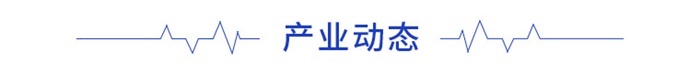 产业动态